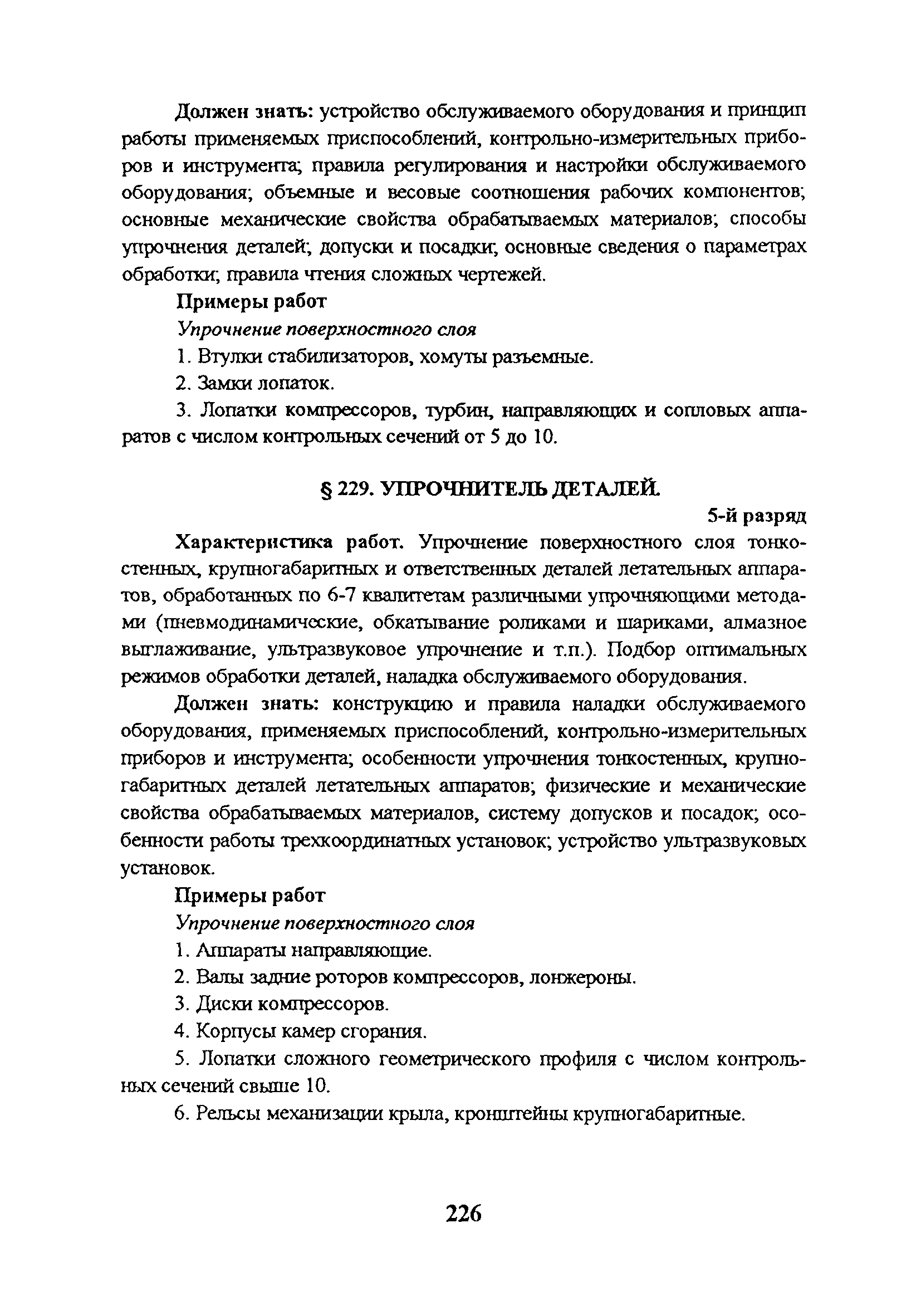 Должен знать: устройство обслуживаемого оборудования и принцип работы применяемых приспособлений, контрольно-измерительных приборов и инструмента; правила регулирования и настройки обслуживаемого оборудования; объемные и весовые соотношения рабочих компонентов; основные механические свойства обрабатываемых материалов; способы упрочнения деталей; допуски и посадки; основные сведения о параметрах обработки; правила чтения сложных чертежей.

Примеры работ

Упрочнение поверхностного слоя

1. Втулки стабилизаторов, хомуты разъемные.

2. Замки лопаток.

3. Лопатки компрессоров, турбин, направляющих и сопловых аппаратов с числом контрольных сечений от 5 до 10.

§ 229. УПРОЧНИТЕЛЬ ДЕТАЛЕЙ.

5-й разряд

Характеристика работ. Упрочнение поверхностного слоя тонкостенных, крупногабаритных и ответственных деталей летательных аппаратов, обработанных по 6-7 квалитетам различными упрочняющими методами (пневмодинамические, обкатывание роликами и шариками, алмазное выглаживание, ультразвуковое упрочнение и т.п.). Подбор оптимальных режимов обработки деталей, наладка обслуживаемого оборудования.

Должен знать: конструкцию и правила наладки обслуживаемого оборудования, применяемых приспособлений, контрольно-измерительных приборов и инструмента; особенности упрочнения тонкостенных, крупногабаритных деталей летательных аппаратов; физические и механические свойства обрабатываемых материалов, систему допусков и посадок; особенности работы трехкоординатных установок; устройство ультразвуковых установок.

Примеры работ

Упрочнение поверхностного слоя

1. Аппараты направляющие.

2. Валы задние роторов компрессоров, лонжероны.

3. Диски компрессоров.

4. Корпусы камер сгорания.

5. Лопатки сложного геометрического профиля с числом контрольных сечений свыше 10.

6. Рельсы механизации крыла, кронштейны крупногабаритные.

226